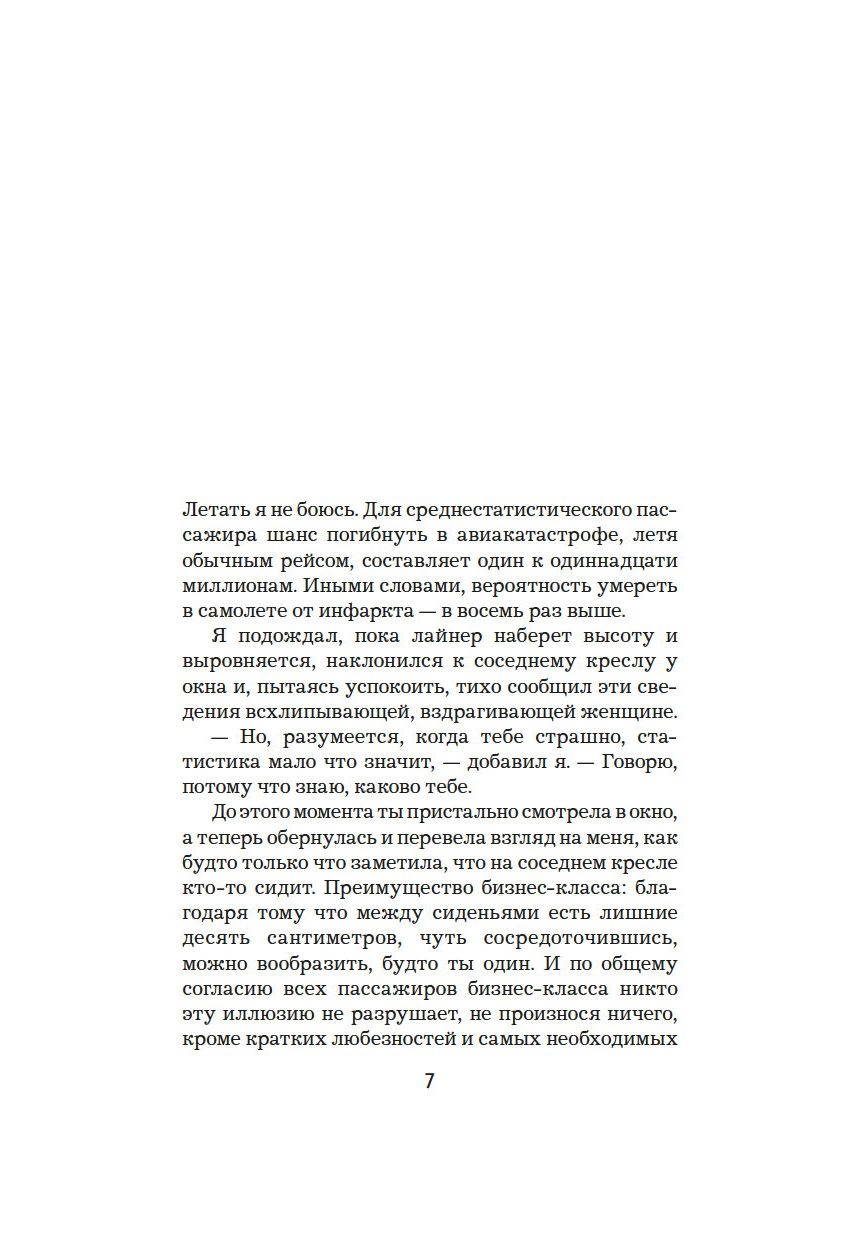 Летать я не боюсь. Для среднестатистического пассажира шанс погибнуть в авиакатастрофе, летя обычным рейсом, составляет один к одиннадцати миллионам. Иными словами, вероятность умереть в самолете от инфаркта — в восемь раз выше.

Я подождал, пока лайнер наберет высоту и выровняется, наклонился к соседнему креслу у окна и, пытаясь успокоить, тихо сообщил эти сведения всхлипывающей, вздрагивающей женщине.

— Но, разумеется, когда тебе страшно, статистика мало что значит, — добавил я. — Говорю, потому что знаю, каково тебе.

До этого момента ты пристально смотрела в окно, а теперь обернулась и перевела взгляд на меня, как будто только что заметила, что на соседнем кресле кто-то сидит. Преимущество бизнес-класса: благодаря тому что между сиденьями есть лишние десять сантиметров, чуть сосредоточившись, можно вообразить, будто ты один. И по общему согласию всех пассажиров бизнес-класса никто эту иллюзию не разрушает, не произнося ничего, кроме кратких любезностей и самых необходимых

7